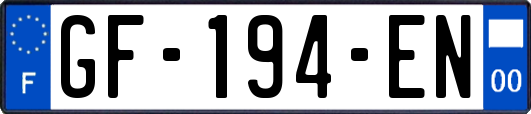 F
GF-194-EN
00